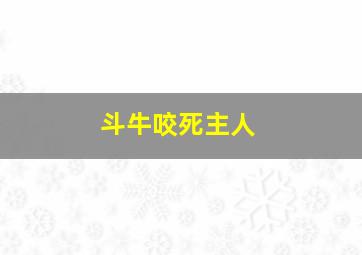 斗牛咬死主人